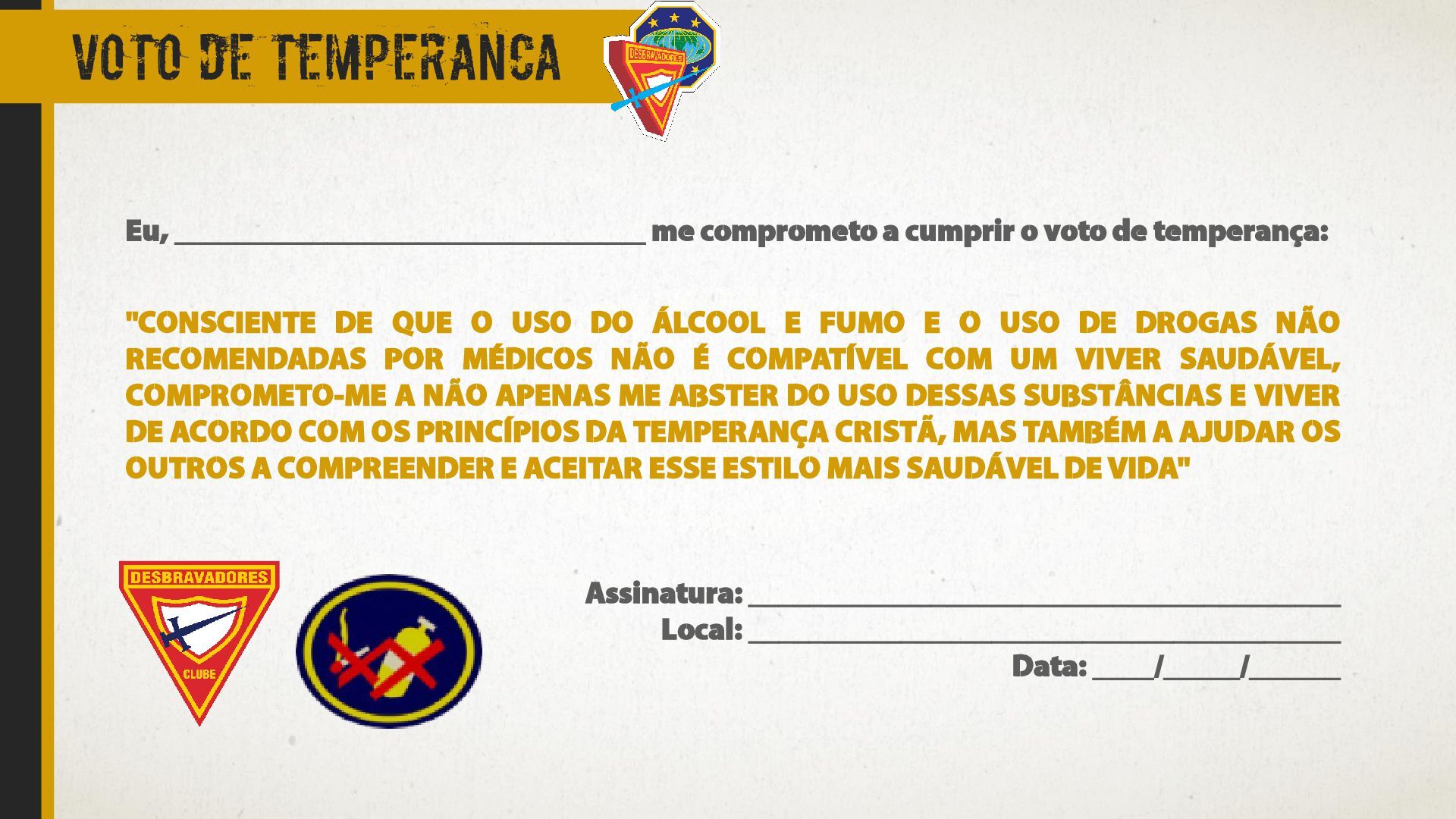 VOTO DE TEMPERANCA

DESBRAVADORES

Eu, ____ me comprometo a cumprir o voto de temperança:

"CONSCIENTE DE QUE O USO DO ÁLCOOL E FUMO E O USO DE DROGAS NÃO RECOMENDADAS POR MÉDICOS NÃO É COMPATÍVEL COM UM VIVER SAUDÁVEL, COMPROMETO-ME A NÃO APENAS ME ABSTER DO USO DESSAS SUBSTÂNCIAS E VIVER DE ACORDO COM OS PRINCÍPIOS DA TEMPERANÇA CRISTÃ, MAS TAMBÉM A AJUDAR OS OUTROS A COMPREENDER E ACEITAR ESSE ESTILO MAIS SAUDÁVEL DE VIDA"

DESBRAVADORES
CLUBE

Assinatura: ____
Local: ____
Data: ____/____/____